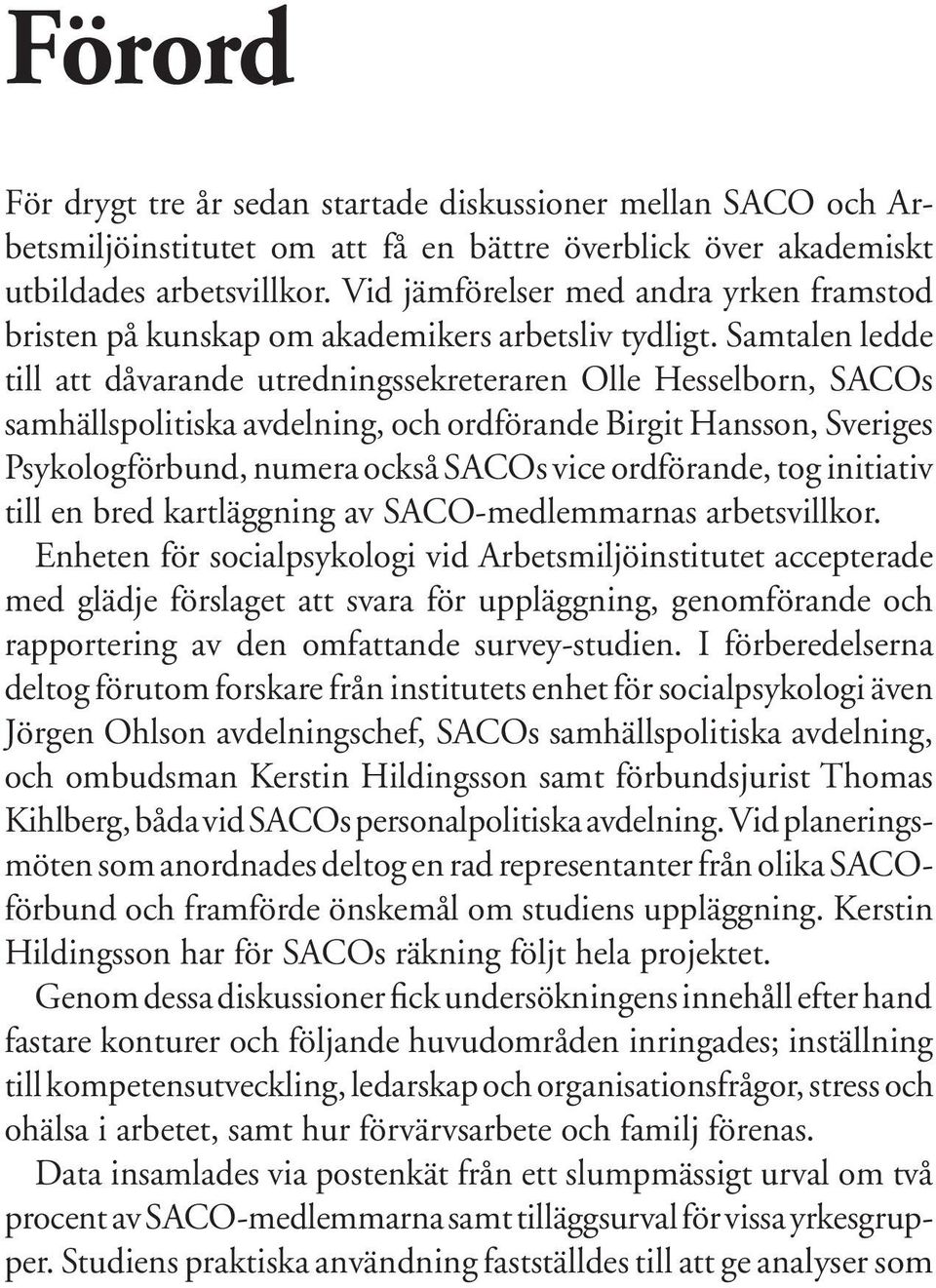 Förord

För drygt tre år sedan startade diskussioner mellan SACO och Arbetsmiljöinstitutet om att få en bättre överblick över akademiskt utbildades arbetsvillkor. Vid jämförelser med andra yrken framstod bristen på kunskap om akademikers arbetsliv tydligt. Samtalen ledde till att dåvarande utredningssekreteraren Olle Hesselborn, SACOs samhällspolitiska avdelning, och ordförande Birgit Hansson, Sveriges Psykologförbund, numera också SACOs vice ordförande, tog initiativ till en bred kartläggning av SACO-medlemmarnas arbetsvillkor.

Enheten för socialpsykologi vid Arbetsmiljöinstitutet accepterade med glädje förslaget att svara för uppläggning, genomförande och rapportering av den omfattande survey-studien. I förberedelserna deltog förutom forskare från institutets enhet för socialpsykologi även Jörgen Ohlson avdelningschef, SACOs samhällspolitiska avdelning, och ombudsman Kerstin Hildingsson samt förbundsjurist Thomas Kihlberg, båda vid SACOs personalpolitiska avdelning. Vid planeringsmöten som anordnades deltog en rad representanter från olika SACO-förbund och framförde önskemål om studiens uppläggning. Kerstin Hildingsson har för SACOs räkning följt hela projektet.

Genom dessa diskussioner fick undersökningens innehåll efter hand fastare konturer och följande huvudområden inringades; inställning till kompetensutveckling, ledarskap och organisationsfrågor, stress och ohälsa i arbetet, samt hur förvärvsarbete och familj förenas.

Data insamlades via postenkät från ett slumpmässigt urval om två procent av SACO-medlemmarna samt tilläggsurval för vissa yrkesgrupper. Studiens praktiska användning fastställdes till att ge analyser som